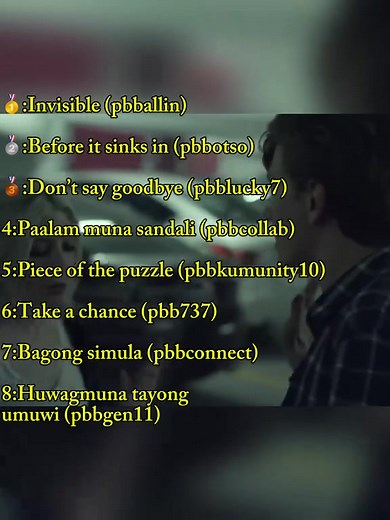 🥇:Invisible (pbballin)

🥈:Before it sinks in (pbbotso)

🥉:Don't say goodbye (pbblucky7)

4:Paalam muna sandali (pbbcollab)

5:Piece of the puzzle (pbbkumunity10)

6:Take a chance (pbb737)

7:Bagong simula (pbbconnect)

8:Huwagmuna tayong umuwi (pbbgen11)